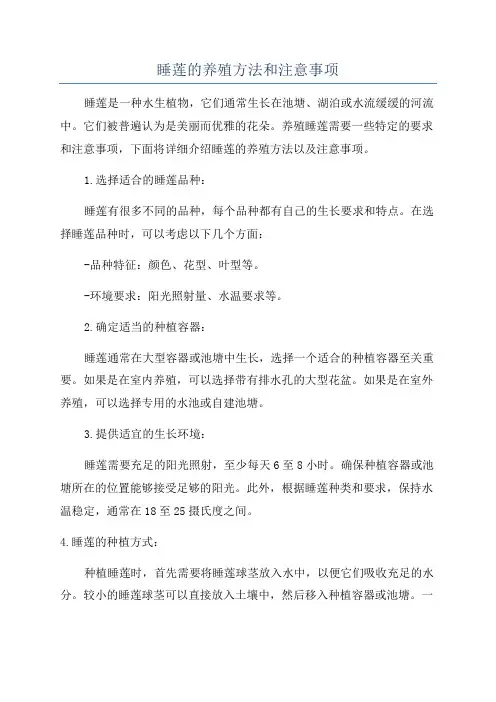 睡莲的养殖方法和注意事项

睡莲是一种水生植物，它们通常生长在池塘、湖泊或水流缓缓的河流中。它们被普遍认为是美丽而优雅的花朵。养殖睡莲需要一些特定的要求和注意事项，下面将详细介绍睡莲的养殖方法以及注意事项。

1.选择适合的睡莲品种：

睡莲有很多不同的品种，每个品种都有自己的生长要求和特点。在选择睡莲品种时，可以考虑以下几个方面：

-品种特征：颜色、花型、叶型等。

-环境要求：阳光照射量、水温要求等。

2.确定适当的种植容器：

睡莲通常在大型容器或池塘中生长，选择一个适合的种植容器至关重要。如果是在室内养殖，可以选择带有排水孔的大型花盆。如果是在室外养殖，可以选择专用的水池或自建池塘。

3.提供适宜的生长环境：

睡莲需要充足的阳光照射，至少每天6至8小时。确保种植容器或池塘所在的位置能够接受足够的阳光。此外，根据睡莲种类和要求，保持水温稳定，通常在18至25摄氏度之间。

4.睡莲的种植方式：

种植睡莲时，首先需要将睡莲球茎放入水中，以便它们吸收充足的水分。较小的睡莲球茎可以直接放入土壤中，然后移入种植容器或池塘。一